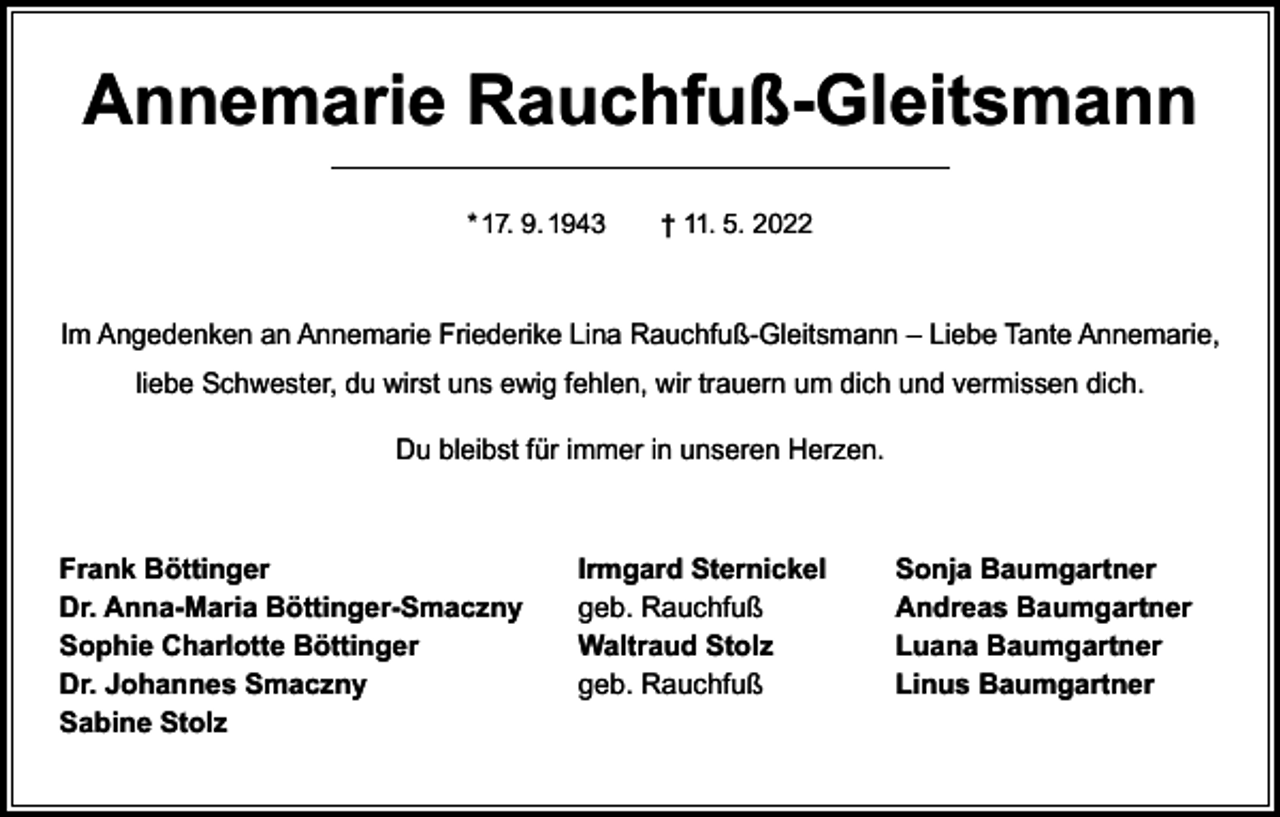 Annemarie Rauchfuß-Gleitsmann

*17. 9. 1943 † 11. 5. 2022

Im Angedenken an Annemarie Friederike Lina Rauchfuß-Gleitsmann – Liebe Tante Annemarie, liebe Schwester, du wirst uns ewig fehlen, wir trauern um dich und vermissen dich.

Du bleibst für immer in unseren Herzen.

Frank Böttinger
Dr. Anna-Maria Böttinger-Smaczny
Sophie Charlotte Böttinger
Dr. Johannes Smaczny
Sabine Stolz

Irmgard Sternickel
geb. Rauchfuß
Waltraud Stolz
geb. Rauchfuß

Sonja Baumgartner
Andreas Baumgartner
Luana Baumgartner
Linus Baumgartner